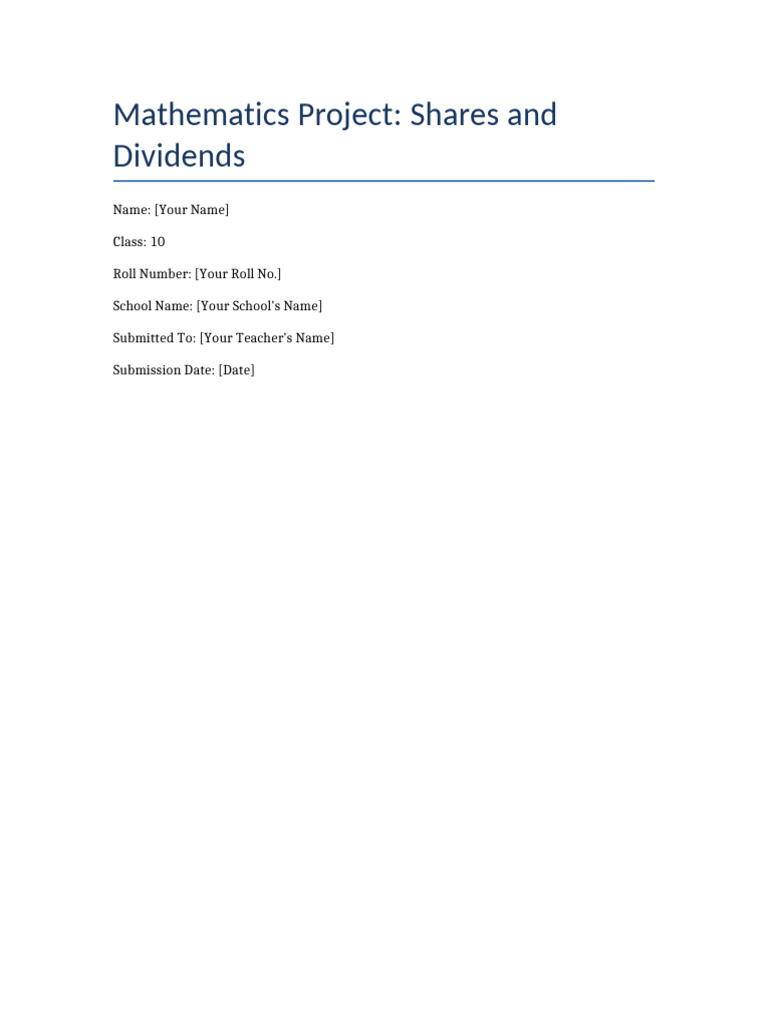 Mathematics Project: Shares and Dividends

Name: [Your Name]

Class: 10

Roll Number: [Your Roll No.]

School Name: [Your School's Name]

Submitted To: [Your Teacher's Name]

Submission Date: [Date]